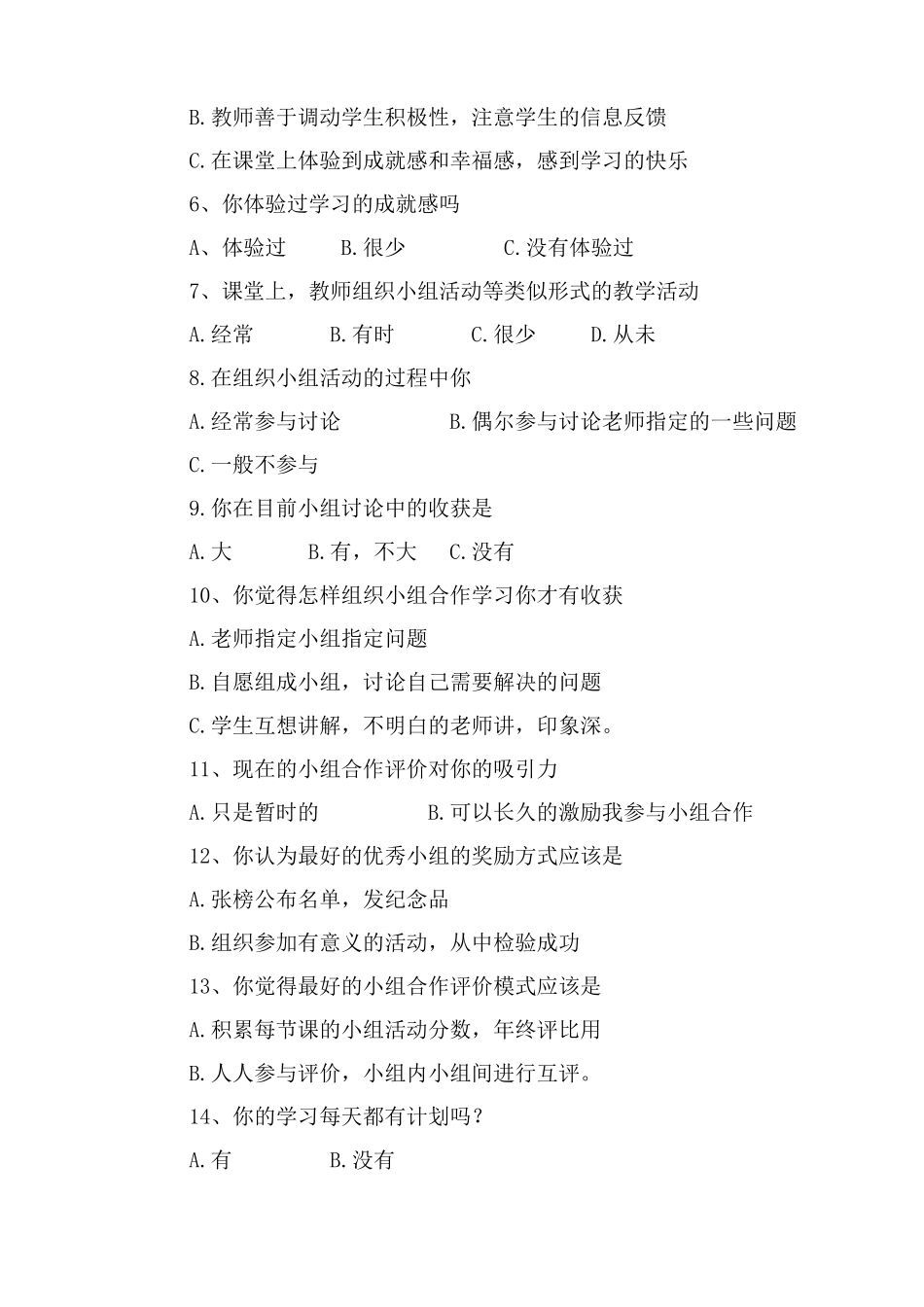 B.教师善于调动学生积极性，注意学生的信息反馈

C.在课堂上体验到成就感和幸福感，感到学习的快乐

6、你体验过学习的成就感吗

A、体验过　　B.很少　　　C.没有体验过

7、课堂上，教师组织小组活动等类似形式的教学活动

A.经常　　B.有时　　C.很少　　D.从未

8.在组织小组活动的过程中你

A.经常参与讨论　　　　B.偶尔参与讨论老师指定的一些问题

C.一般不参与

9.你在目前小组讨论中的收获是

A.大　　B.有，不大　　C.没有

10、你觉得怎样组织小组合作学习你才有收获

A.老师指定小组指定问题

B.自愿组成小组，讨论自己需要解决的问题

C.学生互想讲解，不明白的老师讲，印象深。

11、现在的小组合作评价对你的吸引力

A.只是暂时的　　　　B.可以长久的激励我参与小组合作

12、你认为最好的优秀小组的奖励方式应该是

A.张榜公布名单，发纪念品

B.组织参加有意义的活动，从中检验成功

13、你觉得最好的小组合作评价模式应该是

A.积累每节课的小组活动分数，年终评比用

B.人人参与评价，小组内小组间进行互评。

14、你的学习每天都有计划吗？

A.有　　　B.没有